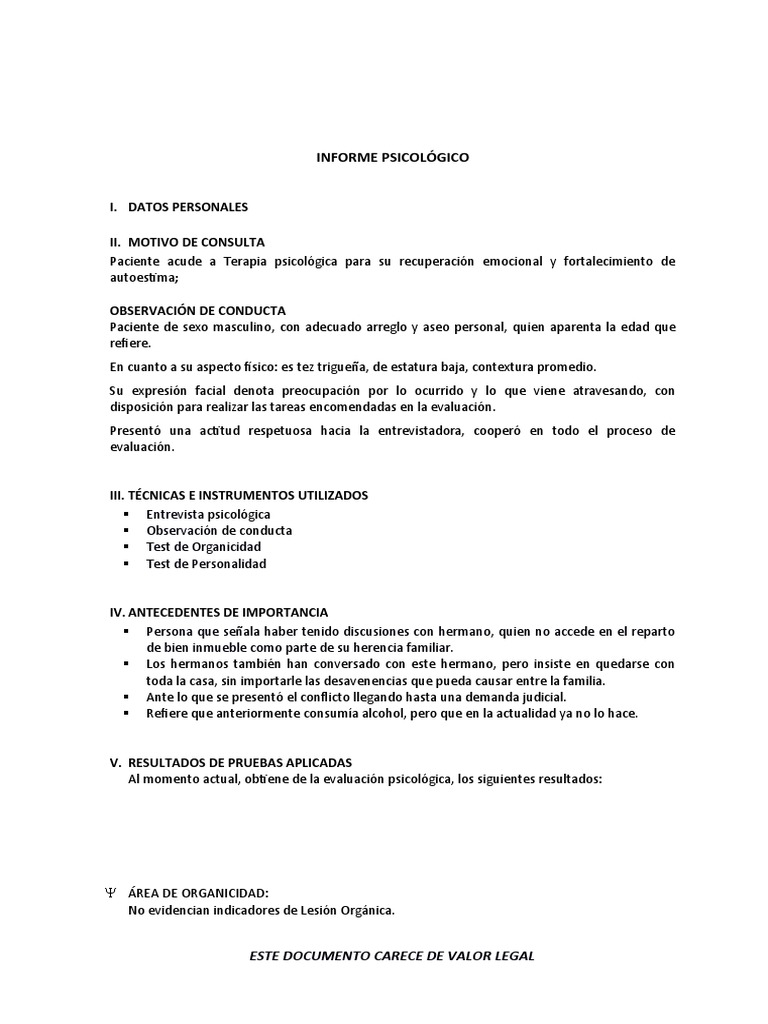 INFORME PSICOLÓGICO

I. DATOS PERSONALES

II. MOTIVO DE CONSULTA
Paciente acude a Terapia psicológica para su recuperación emocional y fortalecimiento de autoestima;

OBSERVACIÓN DE CONDUCTA
Paciente de sexo masculino, con adecuado arreglo y aseo personal, quien aparenta la edad que refiere.

En cuanto a su aspecto físico: es tez trigueña, de estatura baja, contextura promedio.

Su expresión facial denota preocupación por lo ocurrido y lo que viene atravesando, con disposición para realizar las tareas encomendadas en la evaluación.

Presentó una actitud respetuosa hacia la entrevistadora, cooperó en todo el proceso de evaluación.

III. TÉCNICAS E INSTRUMENTOS UTILIZADOS
▪ Entrevista psicológica
▪ Observación de conducta
▪ Test de Organicidad
▪ Test de Personalidad

IV. ANTECEDENTES DE IMPORTANCIA
▪ Persona que señala haber tenido discusiones con hermano, quien no accede en el reparto de bien inmueble como parte de su herencia familiar.
▪ Los hermanos también han conversado con este hermano, pero insiste en quedarse con toda la casa, sin importarle las desavenencias que pueda causar entre la familia.
▪ Ante lo que se presentó el conflicto llegando hasta una demanda judicial.
▪ Refiere que anteriormente consumía alcohol, pero que en la actualidad ya no lo hace.

V. RESULTADOS DE PRUEBAS APLICADAS
Al momento actual, obtiene de la evaluación psicológica, los siguientes resultados:

Ψ ÁREA DE ORGANICIDAD:
No evidencian indicadores de Lesión Orgánica.

ESTE DOCUMENTO CARECE DE VALOR LEGAL